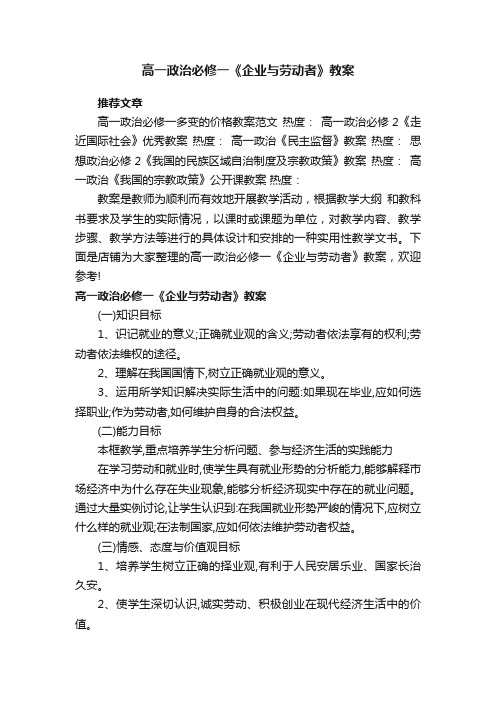 高一政治必修一《企业与劳动者》教案

推荐文章

高一政治必修一多变的价格教案范文 热度： 高一政治必修 2《走近国际社会》优秀教案 热度： 高一政治《民主监督》教案 热度： 思想政治必修 2《我国的民族区域自治制度及宗教政策》教案 热度： 高一政治《我国的宗教政策》公开课教案 热度：

教案是教师为顺利而有效地开展教学活动，根据教学大纲 和教科书要求及学生的实际情况，以课时或课题为单位，对教学内容、教学步骤、教学方法等进行的具体设计和安排的一种实用性教学文书。下面是店铺为大家整理的高一政治必修一《企业与劳动者》教案，欢迎参考!

高一政治必修一《企业与劳动者》教案

(一)知识目标

1、识记就业的意义;正确就业观的含义;劳动者依法享有的权利;劳动者依法维权的途径。

2、理解在我国国情下,树立正确就业观的意义。

3、运用所学知识解决实际生活中的问题:如果现在毕业,应如何选择职业;作为劳动者,如何维护自身的合法权益。

(二)能力目标

本框教学,重点培养学生分析问题、参与经济生活的实践能力

在学习劳动和就业时,使学生具有就业形势的分析能力,能够解释市场经济中为什么存在失业现象,能够分析经济现实中存在的就业问题。通过大量实例讨论,让学生认识到:在我国就业形势严峻的情况下,应树立什么样的就业观;在法制国家,应如何依法维护劳动者权益。

(三)情感、态度与价值观目标

1、培养学生树立正确的择业观,有利于人民安居乐业、国家长治久安。

2、使学生深切认识,诚实劳动、积极创业在现代经济生活中的价值。